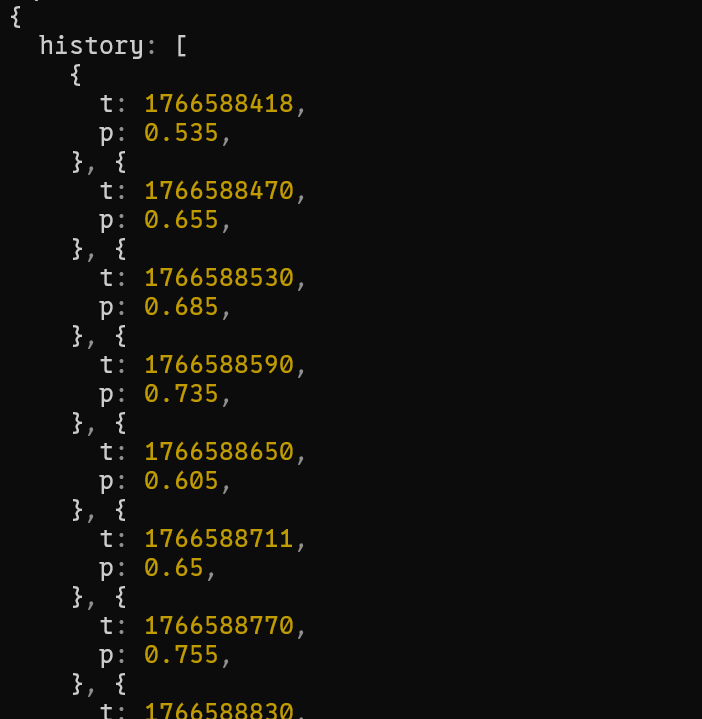 {
  history: [
    {
      t: 1766588418,
      p: 0.535,
    }, {
      t: 1766588470,
      p: 0.655,
    }, {
      t: 1766588530,
      p: 0.685,
    }, {
      t: 1766588590,
      p: 0.735,
    }, {
      t: 1766588650,
      p: 0.605,
    }, {
      t: 1766588711,
      p: 0.65,
    }, {
      t: 1766588770,
      p: 0.755,
    }, {
      t: 1766588830,